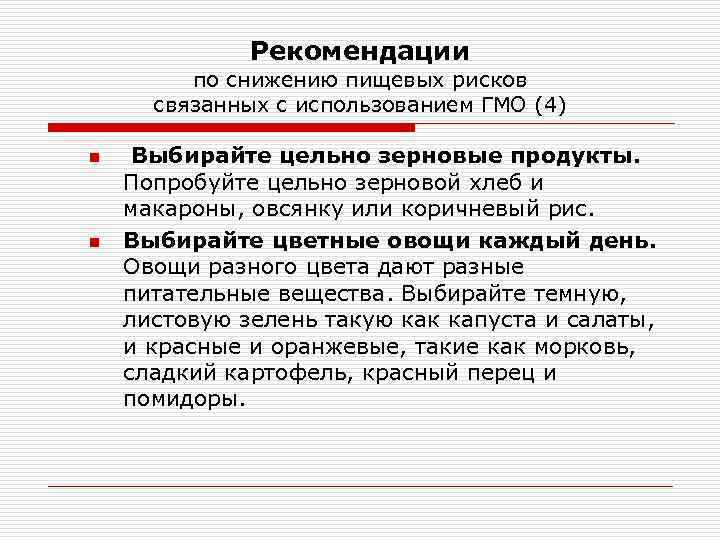 Рекомендации
по снижению пищевых рисков
связанных с использованием ГМО (4)

Выбирайте цельно зерновые продукты. Попробуйте цельно зерновой хлеб и макароны, овсянку или коричневый рис.

Выбирайте цветные овощи каждый день. Овощи разного цвета дают разные питательные вещества. Выбирайте темную, листовую зелень такую как капуста и салаты, и красные и оранжевые, такие как морковь, сладкий картофель, красный перец и помидоры.